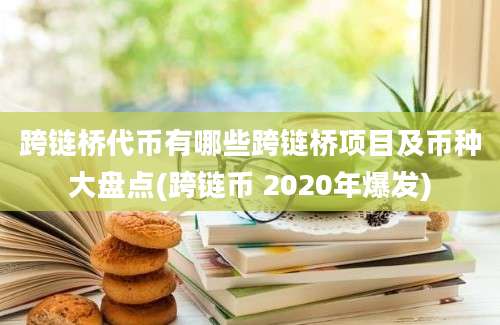 跨链桥代币有哪些跨链桥项目及币种大盘点(跨链币 2020年爆发)